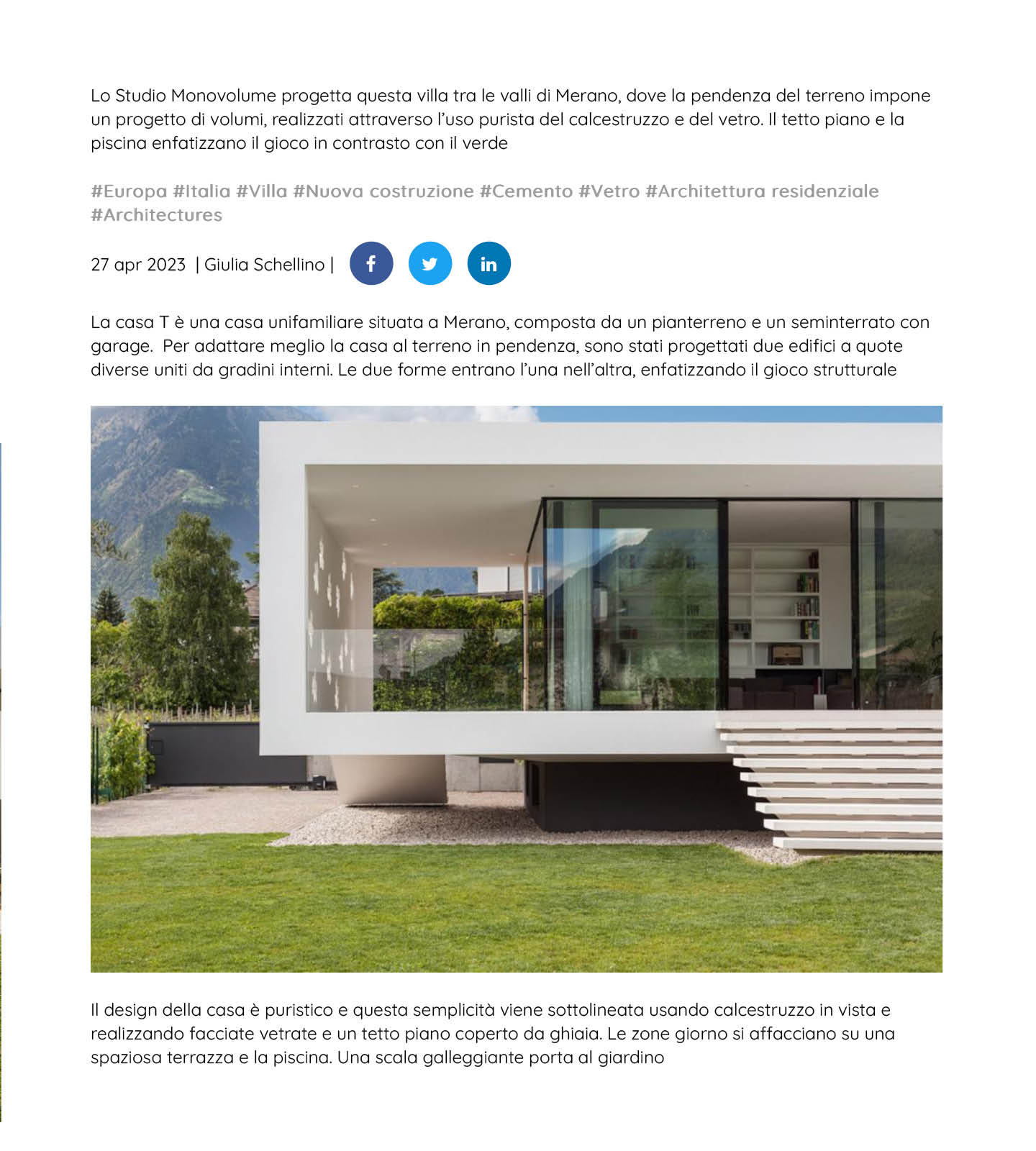 Lo Studio Monovolume progetta questa villa tra le valli di Merano, dove la pendenza del terreno impone un progetto di volumi, realizzati attraverso l'uso purista del calcestruzzo e del vetro. Il tetto piano e la piscina enfatizzano il gioco in contrasto con il verde

#Europa #Italia #Villa #Nuova costruzione #Cemento #Vetro #Architettura residenziale #Architectures

27 apr 2023 | Giulia Schellino |

La casa T è una casa unifamiliare situata a Merano, composta da un pianterreno e un seminterrato con garage. Per adattare meglio la casa al terreno in pendenza, sono stati progettati due edifici a quote diverse uniti da gradini interni. Le due forme entrano l'una nell'altra, enfatizzando il gioco strutturale

Il design della casa è puristico e questa semplicità viene sottolineata usando calcestruzzo in vista e realizzando facciate vetrate e un tetto piano coperto da ghiaia. Le zone giorno si affacciano su una spaziosa terrazza e la piscina. Una scala galleggiante porta al giardino